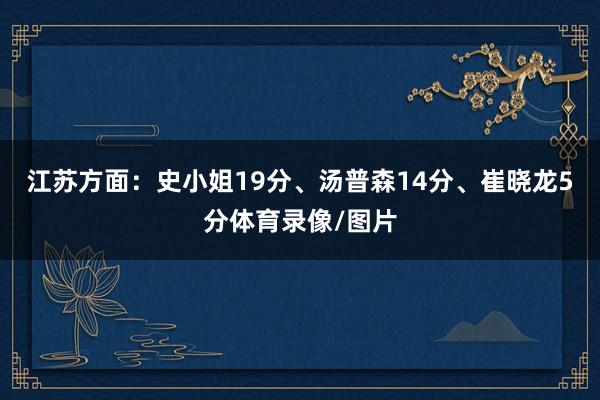 江苏方面：史小姐19分、汤普森14分、崔晓龙5分体育录像/图片